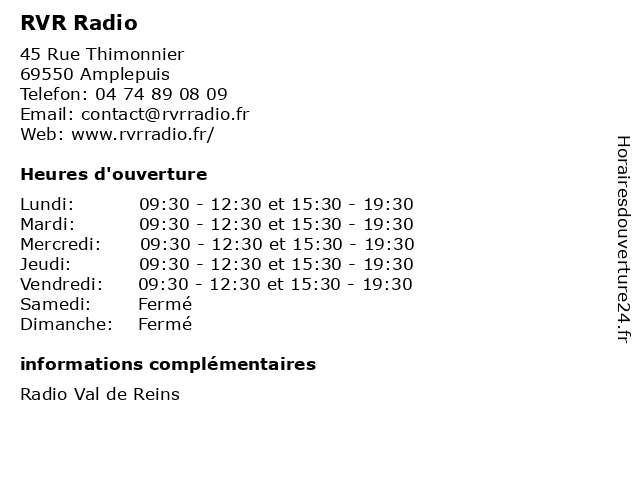 RVR Radio

45 Rue Thimonnier
69550 Amplepuis
Telefon: 04 74 89 08 09
Email: contact@rvrradio.fr
Web: www.rvrradio.fr/

Heures d'ouverture

| | |
|---|---|
| Lundi: | 09:30 - 12:30 et 15:30 - 19:30 |
| Mardi: | 09:30 - 12:30 et 15:30 - 19:30 |
| Mercredi: | 09:30 - 12:30 et 15:30 - 19:30 |
| Jeudi: | 09:30 - 12:30 et 15:30 - 19:30 |
| Vendredi: | 09:30 - 12:30 et 15:30 - 19:30 |
| Samedi: | Fermé |
| Dimanche: | Fermé |

informations complémentaires

Radio Val de Reins

Horairesdouverture24.fr